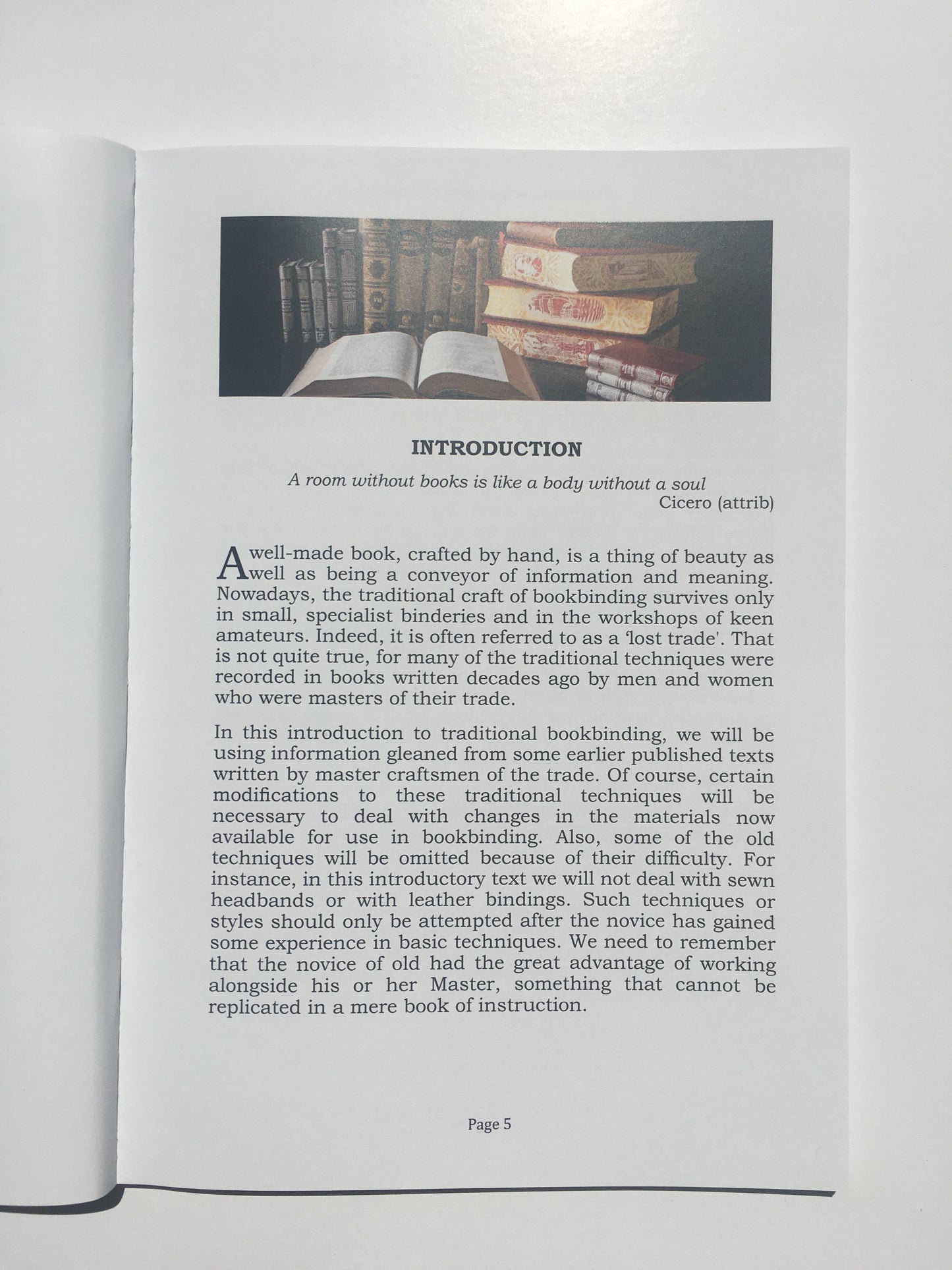 INTRODUCTION

A room without books is like a body without a soul
Cicero (attrib)

A well-made book, crafted by hand, is a thing of beauty as well as being a conveyor of information and meaning. Nowadays, the traditional craft of bookbinding survives only in small, specialist binderies and in the workshops of keen amateurs. Indeed, it is often referred to as a 'lost trade'. That is not quite true, for many of the traditional techniques were recorded in books written decades ago by men and women who were masters of their trade.

In this introduction to traditional bookbinding, we will be using information gleaned from some earlier published texts written by master craftsmen of the trade. Of course, certain modifications to these traditional techniques will be necessary to deal with changes in the materials now available for use in bookbinding. Also, some of the old techniques will be omitted because of their difficulty. For instance, in this introductory text we will not deal with sewn headbands or with leather bindings. Such techniques or styles should only be attempted after the novice has gained some experience in basic techniques. We need to remember that the novice of old had the great advantage of working alongside his or her Master, something that cannot be replicated in a mere book of instruction.

Page 5